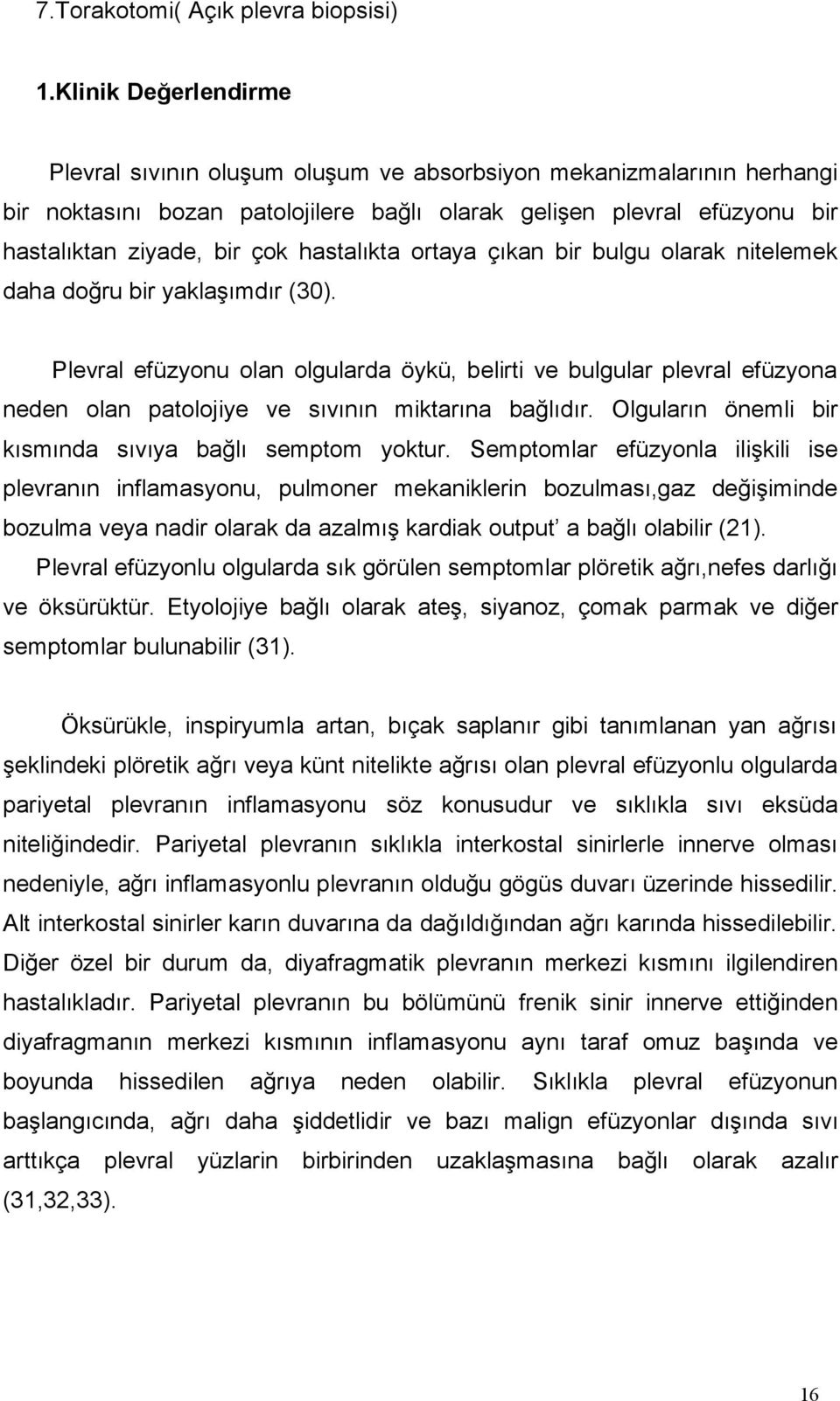 7.Torakotomi( Açık plevra biopsisi)

1.Klinik Değerlendirme

Plevral sıvının oluşum oluşum ve absorbsiyon mekanizmalarının herhangi bir noktasını bozan patolojilere bağlı olarak gelişen plevral efüzyonu bir hastalıktan ziyade, bir çok hastalıkta ortaya çıkan bir bulgu olarak nitelemek daha doğru bir yaklaşımdır (30).

Plevral efüzyonu olan olgularda öykü, belirti ve bulgular plevral efüzyona neden olan patolojiye ve sıvının miktarına bağlıdır. Olguların önemli bir kısmında sıvıya bağlı semptom yoktur. Semptomlar efüzyonla ilişkili ise plevranın inflamasyonu, pulmoner mekaniklerin bozulması,gaz değişiminde bozulma veya nadir olarak da azalmış kardiak output' a bağlı olabilir (21). Plevral efüzyonlu olgularda sık görülen semptomlar plöretik ağrı,nefes darlığı ve öksürüktür. Etyolojiye bağlı olarak ateş, siyanoz, çomak parmak ve diğer semptomlar bulunabilir (31).

Öksürükle, inspiryumla artan, bıçak saplanır gibi tanımlanan yan ağrısı şeklindeki plöretik ağrı veya künt nitelikte ağrısı olan plevral efüzyonlu olgularda pariyetal plevranın inflamasyonu söz konusudur ve sıklıkla sıvı eksüda niteliğindedir. Pariyetal plevranın sıklıkla interkostal sinirlerle innerve olması nedeniyle, ağrı inflamasyonlu plevranın olduğu gögüs duvarı üzerinde hissedilir. Alt interkostal sinirler karın duvarına da dağıldığından ağrı karında hissedilebilir. Diğer özel bir durum da, diyafragmatik plevranın merkezi kısmını ilgilendiren hastalıkladır. Pariyetal plevranın bu bölümünü frenik sinir innerve ettiğinden diyafragmanın merkezi kısmının inflamasyonu aynı taraf omuz başında ve boyunda hissedilen ağrıya neden olabilir. Sıklıkla plevral efüzyonun başlangıcında, ağrı daha şiddetlidir ve bazı malign efüzyonlar dışında sıvı arttıkça plevral yüzlarin birbirinden uzaklaşmasına bağlı olarak azalır (31,32,33).

16